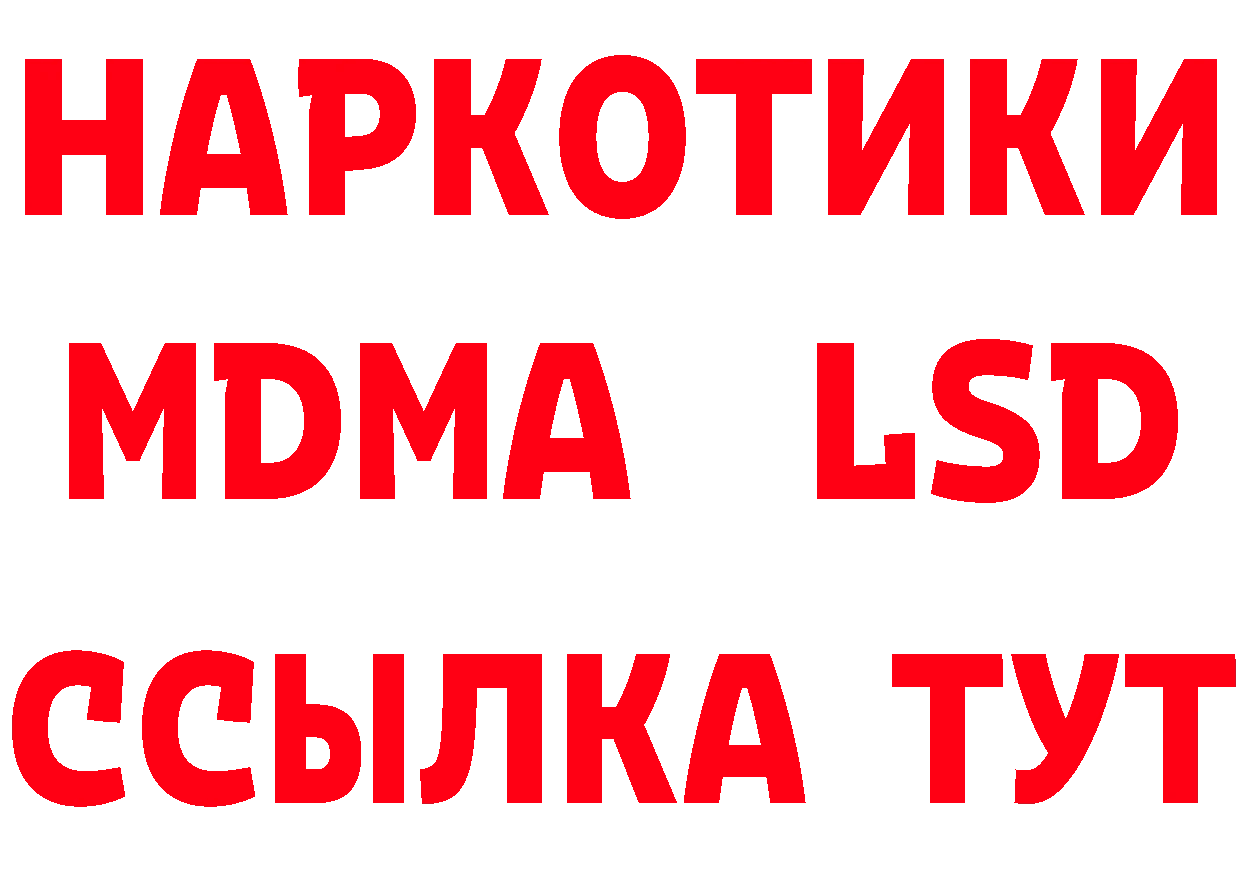 НАРКОТИКИ
MDMA LSD
ССЫЛКА ТУТ